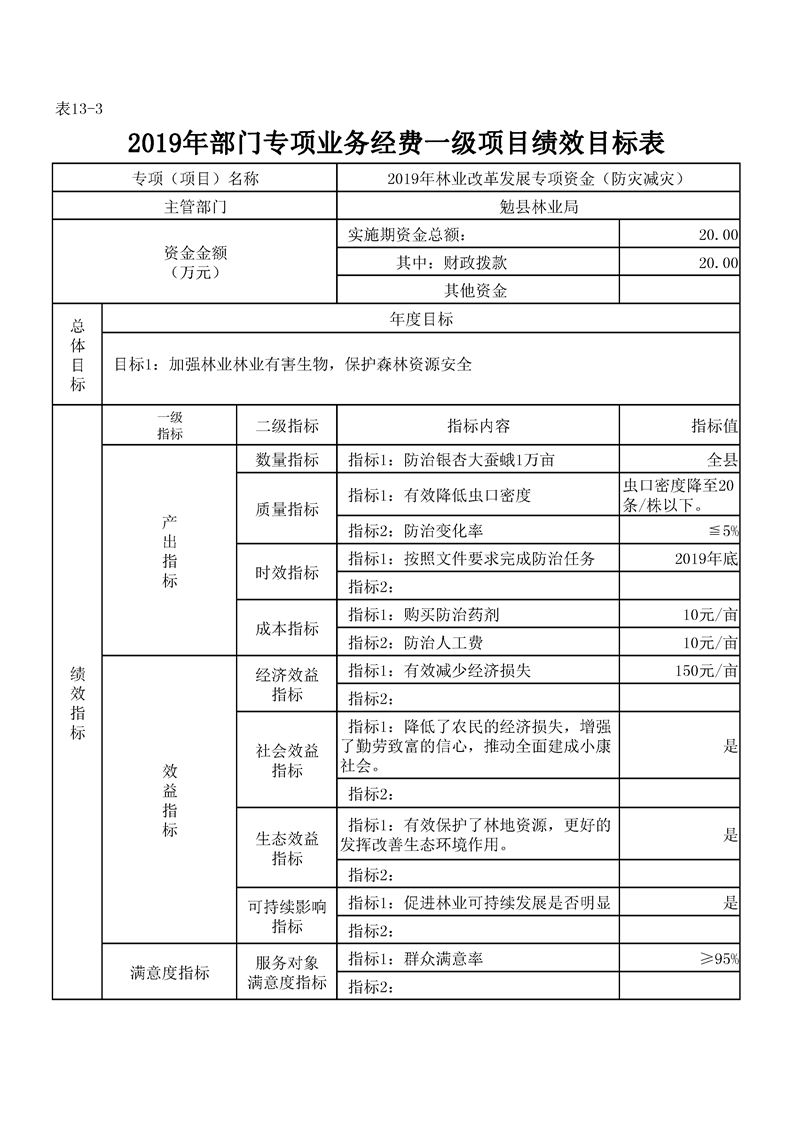 表13-3

2019年部门专项业务经费一级项目绩效目标表

| 专项（项目）名称 | | | 2019年林业改革发展专项资金（防灾减灾） | |
|---|---|---|---|---|
| 主管部门 | | | 勉县林业局 | |
| 资金金额（万元） | | | 实施期资金总额： | 20.00 |
| | | | 其中：财政拨款 | 20.00 |
| | | | 其他资金 | |
| 总体目标 | 年度目标 | | | |
| | 目标1：加强林业林业有害生物，保护森林资源安全 | | | |
| 绩效指标 | 一级指标 | 二级指标 | 指标内容 | 指标值 |
| | 产出指标 | 数量指标 | 指标1：防治银杏大蚕蛾1万亩 | 全县 |
| | | 质量指标 | 指标1：有效降低虫口密度 | 虫口密度降至20条/株以下。 |
| | | | 指标2：防治变化率 | ≦5% |
| | | 时效指标 | 指标1：按照文件要求完成防治任务 | 2019年底 |
| | | | 指标2: | |
| | | 成本指标 | 指标1：购买防治药剂 | 10元/亩 |
| | | | 指标2：防治人工费 | 10元/亩 |
| | 效益指标 | 经济效益指标 | 指标1：有效减少经济损失 | 150元/亩 |
| | | | 指标2: | |
| | | 社会效益指标 | 指标1：降低了农民的经济损失，增强了勤劳致富的信心，推动全面建成小康社会。 | 是 |
| | | | 指标2: | |
| | | 生态效益指标 | 指标1：有效保护了林地资源，更好的发挥改善生态环境作用。 | 是 |
| | | | 指标2: | |
| | | 可持续影响指标 | 指标1：促进林业可持续发展是否明显 | 是 |
| | | | 指标2: | |
| | 满意度指标 | 服务对象满意度指标 | 指标1：群众满意率 | ≥95% |
| | | | 指标2: | |